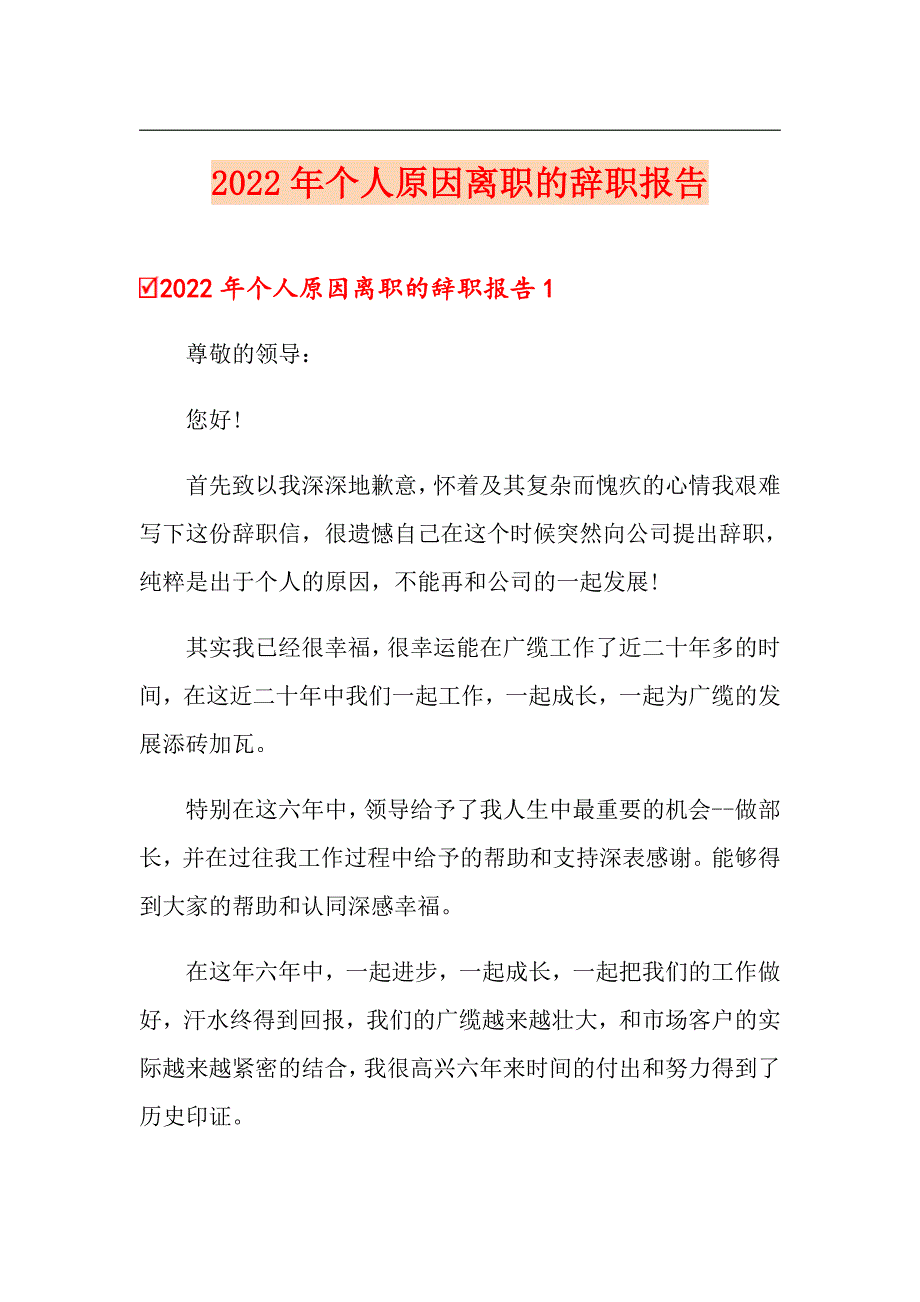 2022年个人原因离职的辞职报告

☑2022年个人原因离职的辞职报告1

尊敬的领导：

您好！

首先致以我深深地歉意，怀着及其复杂而愧疚的心情我艰难写下这份辞职信，很遗憾自己在这个时候突然向公司提出辞职，纯粹是出于个人的原因，不能再和公司的一起发展！

其实我已经很幸福，很幸运能在广缆工作了近二十年多的时间，在这近二十年中我们一起工作，一起成长，一起为广缆的发展添砖加瓦。

特别在这六年中，领导给予了我人生中最重要的机会--做部长，并在过往我工作过程中给予的帮助和支持深表感谢。能够得到大家的帮助和认同深感幸福。

在这年六年中，一起进步，一起成长，一起把我们的工作做好，汗水终得到回报，我们的广缆越来越壮大，和市场客户的实际越来越紧密的结合，我很高兴六年来时间的付出和努力得到了历史印证。